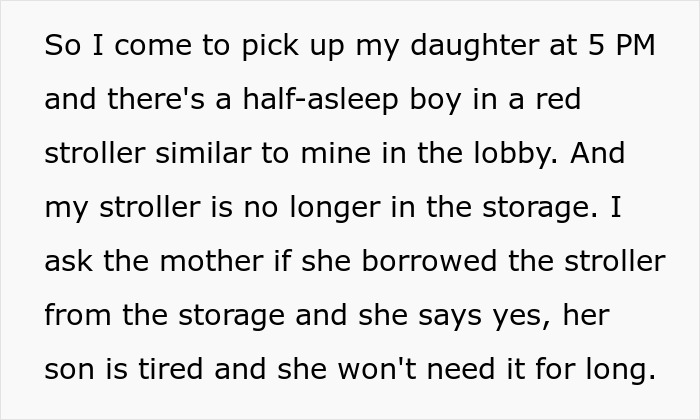 So I come to pick up my daughter at 5 PM and there's a half-asleep boy in a red stroller similar to mine in the lobby. And my stroller is no longer in the storage. I ask the mother if she borrowed the stroller from the storage and she says yes, her son is tired and she won't need it for long.